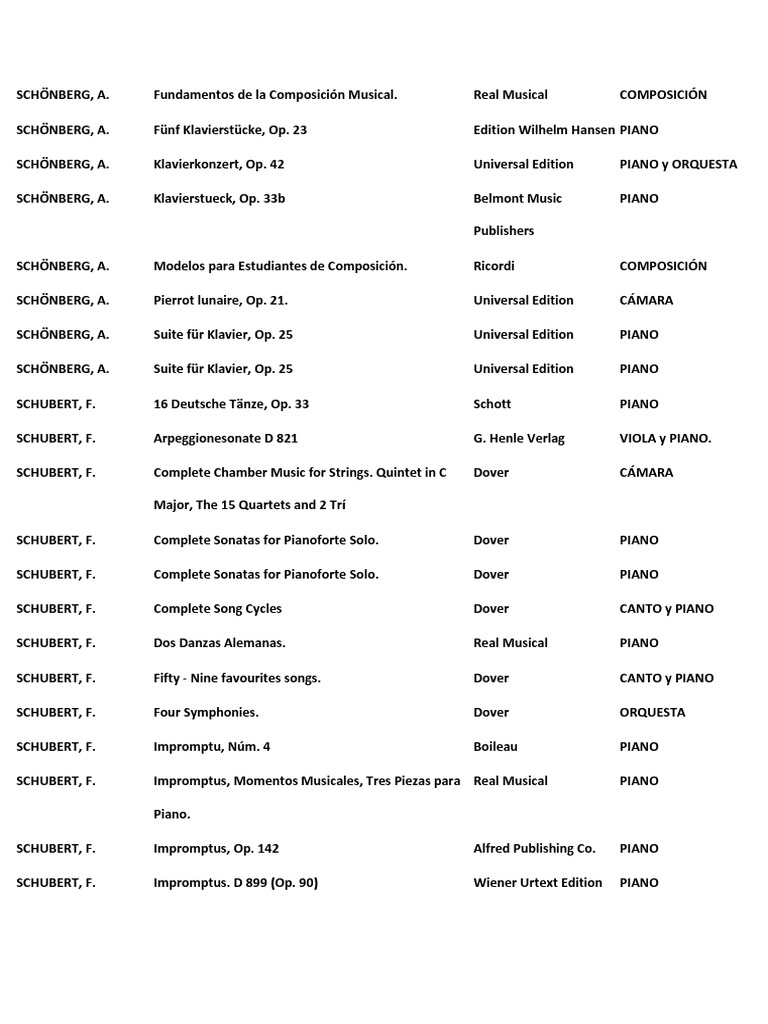 | | | | |
|---|---|---|---|
| SCHÖNBERG, A. | Fundamentos de la Composición Musical. | Real Musical | COMPOSICIÓN |
| SCHÖNBERG, A. | Fünf Klavierstücke, Op. 23 | Edition Wilhelm Hansen | PIANO |
| SCHÖNBERG, A. | Klavierkonzert, Op. 42 | Universal Edition | PIANO y ORQUESTA |
| SCHÖNBERG, A. | Klavierstueck, Op. 33b | Belmont Music Publishers | PIANO |
| SCHÖNBERG, A. | Modelos para Estudiantes de Composición. | Ricordi | COMPOSICIÓN |
| SCHÖNBERG, A. | Pierrot lunaire, Op. 21. | Universal Edition | CÁMARA |
| SCHÖNBERG, A. | Suite für Klavier, Op. 25 | Universal Edition | PIANO |
| SCHÖNBERG, A. | Suite für Klavier, Op. 25 | Universal Edition | PIANO |
| SCHUBERT, F. | 16 Deutsche Tänze, Op. 33 | Schott | PIANO |
| SCHUBERT, F. | Arpeggionesonate D 821 | G. Henle Verlag | VIOLA y PIANO. |
| SCHUBERT, F. | Complete Chamber Music for Strings. Quintet in C Major, The 15 Quartets and 2 Trí | Dover | CÁMARA |
| SCHUBERT, F. | Complete Sonatas for Pianoforte Solo. | Dover | PIANO |
| SCHUBERT, F. | Complete Sonatas for Pianoforte Solo. | Dover | PIANO |
| SCHUBERT, F. | Complete Song Cycles | Dover | CANTO y PIANO |
| SCHUBERT, F. | Dos Danzas Alemanas. | Real Musical | PIANO |
| SCHUBERT, F. | Fifty - Nine favourites songs. | Dover | CANTO y PIANO |
| SCHUBERT, F. | Four Symphonies. | Dover | ORQUESTA |
| SCHUBERT, F. | Impromptu, Núm. 4 | Boileau | PIANO |
| SCHUBERT, F. | Impromptus, Momentos Musicales, Tres Piezas para Piano. | Real Musical | PIANO |
| SCHUBERT, F. | Impromptus, Op. 142 | Alfred Publishing Co. | PIANO |
| SCHUBERT, F. | Impromptus. D 899 (Op. 90) | Wiener Urtext Edition | PIANO |